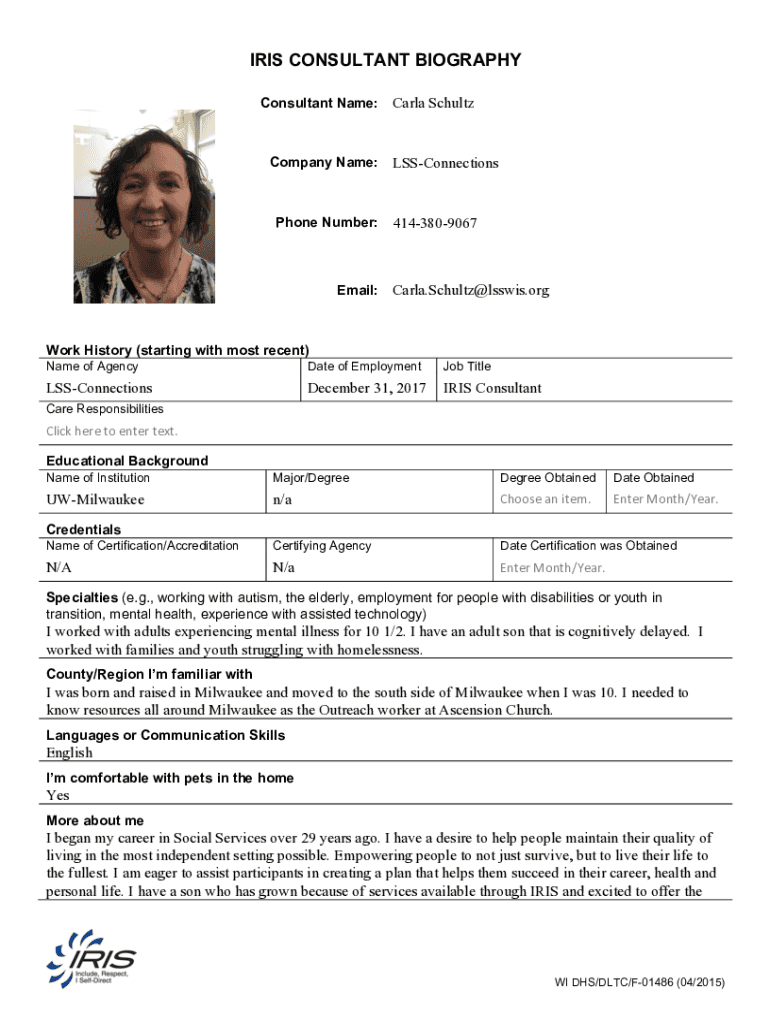 IRIS CONSULTANT BIOGRAPHY

Consultant Name: Carla Schultz

Company Name: LSS-Connections

Phone Number: 414-380-9067

Email: Carla.Schultz@lsswis.org

Work History (starting with most recent)

| Name of Agency | Date of Employment | Job Title |
|---|---|---|
| LSS-Connections | December 31, 2017 | IRIS Consultant |

Care Responsibilities
Click here to enter text.

Educational Background

| Name of Institution | Major/Degree | Degree Obtained | Date Obtained |
|---|---|---|---|
| UW-Milwaukee | n/a | Choose an item. | Enter Month/Year. |

Credentials

| Name of Certification/Accreditation | Certifying Agency | Date Certification was Obtained |
|---|---|---|
| N/A | N/a | Enter Month/Year. |

Specialties (e.g., working with autism, the elderly, employment for people with disabilities or youth in transition, mental health, experience with assisted technology)
I worked with adults experiencing mental illness for 10 1/2. I have an adult son that is cognitively delayed. I worked with families and youth struggling with homelessness.

County/Region I'm familiar with
I was born and raised in Milwaukee and moved to the south side of Milwaukee when I was 10. I needed to know resources all around Milwaukee as the Outreach worker at Ascension Church.

Languages or Communication Skills
English

I'm comfortable with pets in the home
Yes

More about me
I began my career in Social Services over 29 years ago. I have a desire to help people maintain their quality of living in the most independent setting possible. Empowering people to not just survive, but to live their life to the fullest. I am eager to assist participants in creating a plan that helps them succeed in their career, health and personal life. I have a son who has grown because of services available through IRIS and excited to offer the

IRIS Include, Respect, I Self-Direct

WI DHS/DLTC/F-01486 (04/2015)